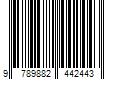 9 789882 442443